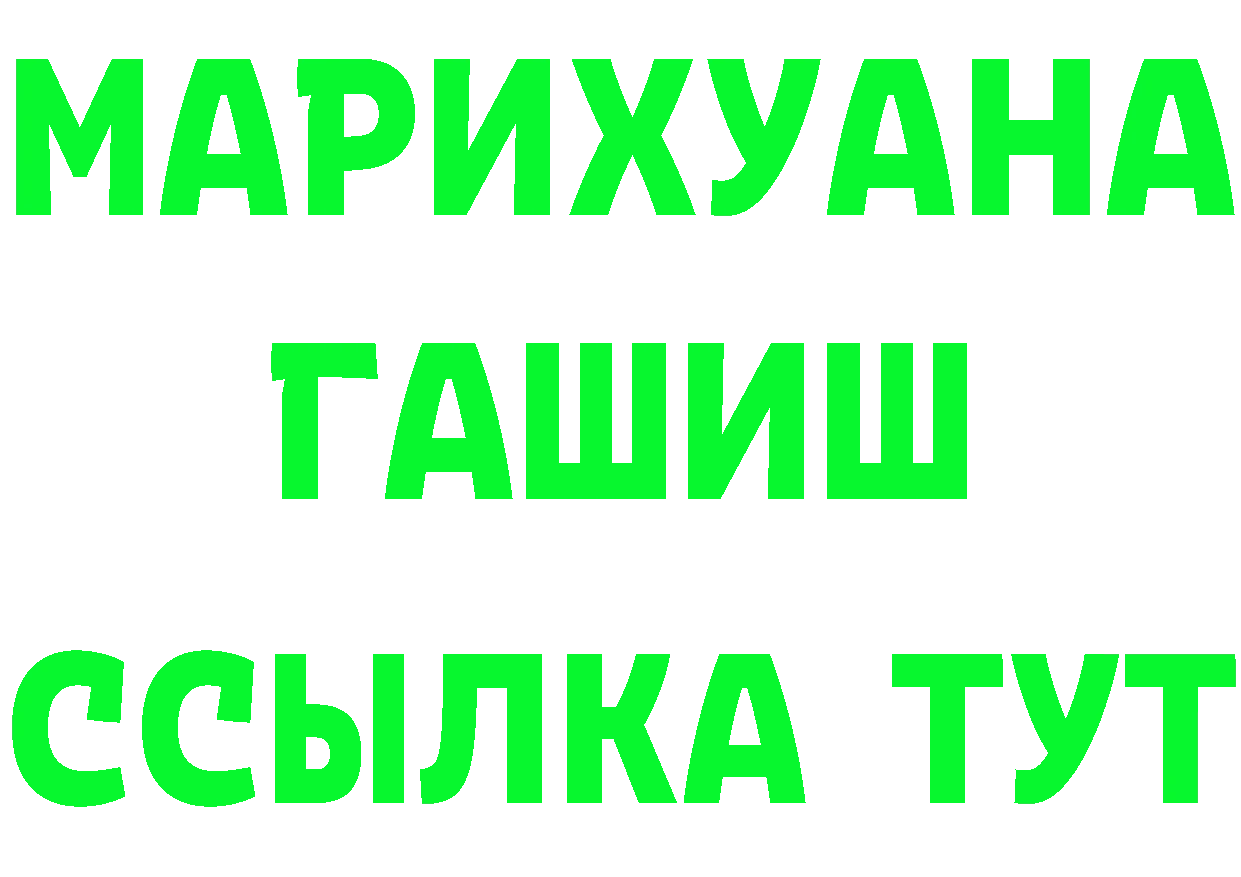 МАРИХУАНА
ГАШИШ
ССЫЛКА ТУТ